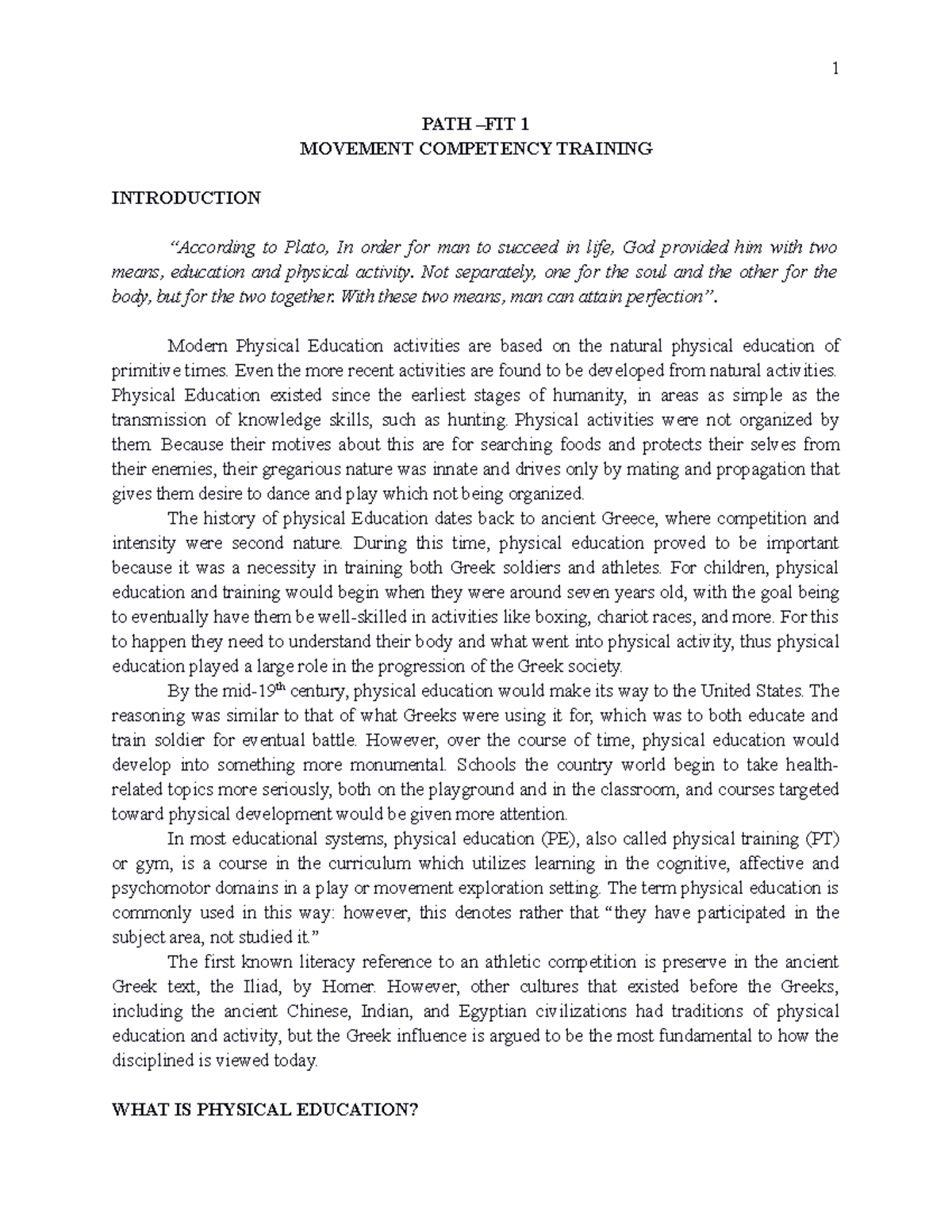 1

PATH –FIT 1
MOVEMENT COMPETENCY TRAINING

INTRODUCTION

"According to Plato, In order for man to succeed in life, God provided him with two means, education and physical activity. Not separately, one for the soul and the other for the body, but for the two together. With these two means, man can attain perfection".

Modern Physical Education activities are based on the natural physical education of primitive times. Even the more recent activities are found to be developed from natural activities. Physical Education existed since the earliest stages of humanity, in areas as simple as the transmission of knowledge skills, such as hunting. Physical activities were not organized by them. Because their motives about this are for searching foods and protects their selves from their enemies, their gregarious nature was innate and drives only by mating and propagation that gives them desire to dance and play which not being organized.

The history of physical Education dates back to ancient Greece, where competition and intensity were second nature. During this time, physical education proved to be important because it was a necessity in training both Greek soldiers and athletes. For children, physical education and training would begin when they were around seven years old, with the goal being to eventually have them be well-skilled in activities like boxing, chariot races, and more. For this to happen they need to understand their body and what went into physical activity, thus physical education played a large role in the progression of the Greek society.

By the mid-19$^{th}$ century, physical education would make its way to the United States. The reasoning was similar to that of what Greeks were using it for, which was to both educate and train soldier for eventual battle. However, over the course of time, physical education would develop into something more monumental. Schools the country world begin to take health-related topics more seriously, both on the playground and in the classroom, and courses targeted toward physical development would be given more attention.

In most educational systems, physical education (PE), also called physical training (PT) or gym, is a course in the curriculum which utilizes learning in the cognitive, affective and psychomotor domains in a play or movement exploration setting. The term physical education is commonly used in this way: however, this denotes rather that "they have participated in the subject area, not studied it."

The first known literacy reference to an athletic competition is preserve in the ancient Greek text, the Iliad, by Homer. However, other cultures that existed before the Greeks, including the ancient Chinese, Indian, and Egyptian civilizations had traditions of physical education and activity, but the Greek influence is argued to be the most fundamental to how the disciplined is viewed today.

WHAT IS PHYSICAL EDUCATION?